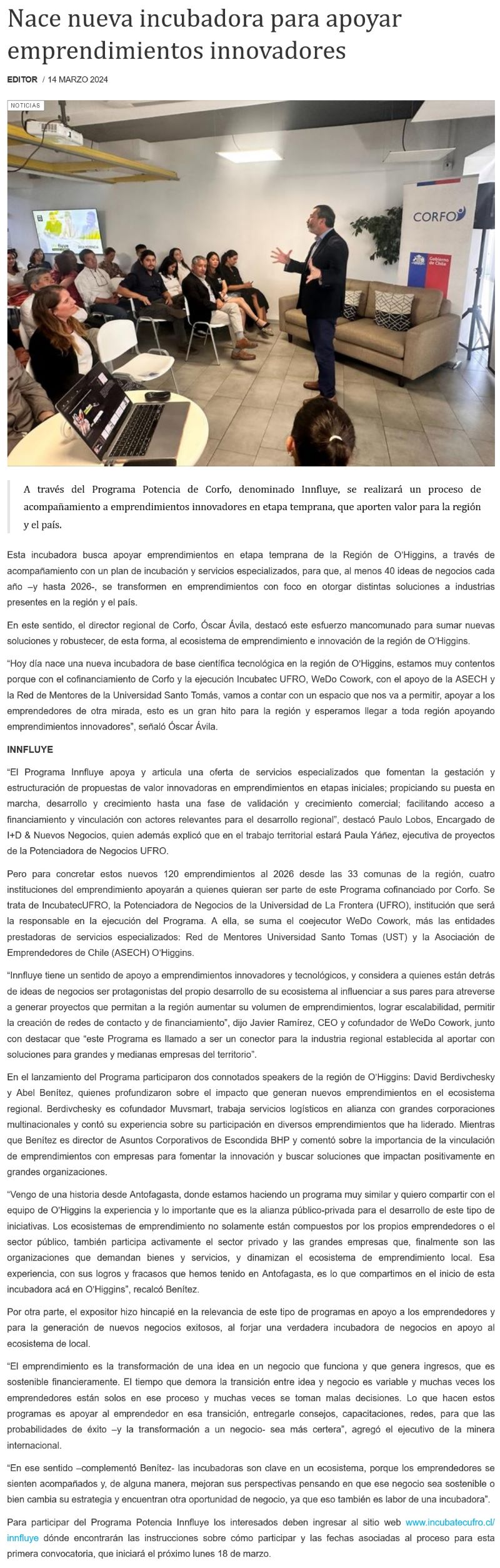 Nace nueva incubadora para apoyar emprendimientos innovadores

EDITOR / 14 MARZO 2024

NOTICIAS

CORFO

Gobierno de Chile

A través del Programa Potencia de Corfo, denominado Innfluye, se realizará un proceso de acompañamiento a emprendimientos innovadores en etapa temprana, que aporten valor para la región y el país.

Esta incubadora busca apoyar emprendimientos en etapa temprana de la Región de O'Higgins, a través de acompañamiento con un plan de incubación y servicios especializados, para que, al menos 40 ideas de negocios cada año –y hasta 2026-, se transformen en emprendimientos con foco en otorgar distintas soluciones a industrias presentes en la región y el país.

En este sentido, el director regional de Corfo, Óscar Ávila, destacó este esfuerzo mancomunado para sumar nuevas soluciones y robustecer, de esta forma, al ecosistema de emprendimiento e innovación de la región de O'Higgins.

"Hoy día nace una nueva incubadora de base científica tecnológica en la región de O'Higgins, estamos muy contentos porque con el cofinanciamiento de Corfo y la ejecución Incubatec UFRO, WeDo Cowork, con el apoyo de la ASECH y la Red de Mentores de la Universidad Santo Tomás, vamos a contar con un espacio que nos va a permitir, apoyar a los emprendedores de otra mirada, esto es un gran hito para la región y esperamos llegar a toda región apoyando emprendimientos innovadores", señaló Óscar Ávila.

INNFLUYE

"El Programa Innfluye apoya y articula una oferta de servicios especializados que fomentan la gestación y estructuración de propuestas de valor innovadoras en emprendimientos en etapas iniciales; propiciando su puesta en marcha, desarrollo y crecimiento hasta una fase de validación y crecimiento comercial; facilitando acceso a financiamiento y vinculación con actores relevantes para el desarrollo regional", destacó Paulo Lobos, Encargado de I+D & Nuevos Negocios, quien además explicó que en el trabajo territorial estará Paula Yáñez, ejecutiva de proyectos de la Potenciadora de Negocios UFRO.

Pero para concretar estos nuevos 120 emprendimientos al 2026 desde las 33 comunas de la región, cuatro instituciones del emprendimiento apoyarán a quienes quieran ser parte de este Programa cofinanciado por Corfo. Se trata de IncubatecUFRO, la Potenciadora de Negocios de la Universidad de La Frontera (UFRO), institución que será la responsable en la ejecución del Programa. A ella, se suma el coejecutor WeDo Cowork, más las entidades prestadoras de servicios especializados: Red de Mentores Universidad Santo Tomas (UST) y la Asociación de Emprendedores de Chile (ASECH) O'Higgins.

"Innfluye tiene un sentido de apoyo a emprendimientos innovadores y tecnológicos, y considera a quienes están detrás de ideas de negocios ser protagonistas del propio desarrollo de su ecosistema al influenciar a sus pares para atreverse a generar proyectos que permitan a la región aumentar su volumen de emprendimientos, lograr escalabilidad, permitir la creación de redes de contacto y de financiamiento", dijo Javier Ramírez, CEO y cofundador de WeDo Cowork, junto con destacar que "este Programa es llamado a ser un conector para la industria regional establecida al aportar con soluciones para grandes y medianas empresas del territorio".

En el lanzamiento del Programa participaron dos connotados speakers de la región de O'Higgins: David Berdivchesky y Abel Benítez, quienes profundizaron sobre el impacto que generan nuevos emprendimientos en el ecosistema regional. Berdivchesky es cofundador Muvsmart, trabaja servicios logísticos en alianza con grandes corporaciones multinacionales y contó su experiencia sobre su participación en diversos emprendimientos que ha liderado. Mientras que Benítez es director de Asuntos Corporativos de Escondida BHP y comentó sobre la importancia de la vinculación de emprendimientos con empresas para fomentar la innovación y buscar soluciones que impactan positivamente en grandes organizaciones.

"Vengo de una historia desde Antofagasta, donde estamos haciendo un programa muy similar y quiero compartir con el equipo de O'Higgins la experiencia y lo importante que es la alianza público-privada para el desarrollo de este tipo de iniciativas. Los ecosistemas de emprendimiento no solamente están compuestos por los propios emprendedores o el sector público, también participa activamente el sector privado y las grandes empresas que, finalmente son las organizaciones que demandan bienes y servicios, y dinamizan el ecosistema de emprendimiento local. Esa experiencia, con sus logros y fracasos que hemos tenido en Antofagasta, es lo que compartimos en el inicio de esta incubadora acá en O'Higgins", recalcó Benítez.

Por otra parte, el expositor hizo hincapié en la relevancia de este tipo de programas en apoyo a los emprendedores y para la generación de nuevos negocios exitosos, al forjar una verdadera incubadora de negocios en apoyo al ecosistema de local.

"El emprendimiento es la transformación de una idea en un negocio que funciona y que genera ingresos, que es sostenible financieramente. El tiempo que demora la transición entre idea y negocio es variable y muchas veces los emprendedores están solos en ese proceso y muchas veces se toman malas decisiones. Lo que hacen estos programas es apoyar al emprendedor en esa transición, entregarle consejos, capacitaciones, redes, para que las probabilidades de éxito –y la transformación a un negocio- sea más certera", agregó el ejecutivo de la minera internacional.

"En ese sentido –complementó Benítez- las incubadoras son clave en un ecosistema, porque los emprendedores se sienten acompañados y, de alguna manera, mejoran sus perspectivas pensando en que ese negocio sea sostenible o bien cambia su estrategia y encuentran otra oportunidad de negocio, ya que eso también es labor de una incubadora".

Para participar del Programa Potencia Innfluye los interesados deben ingresar al sitio web www.incubatecufro.cl/innfluye dónde encontrarán las instrucciones sobre cómo participar y las fechas asociadas al proceso para esta primera convocatoria, que iniciará el próximo lunes 18 de marzo.